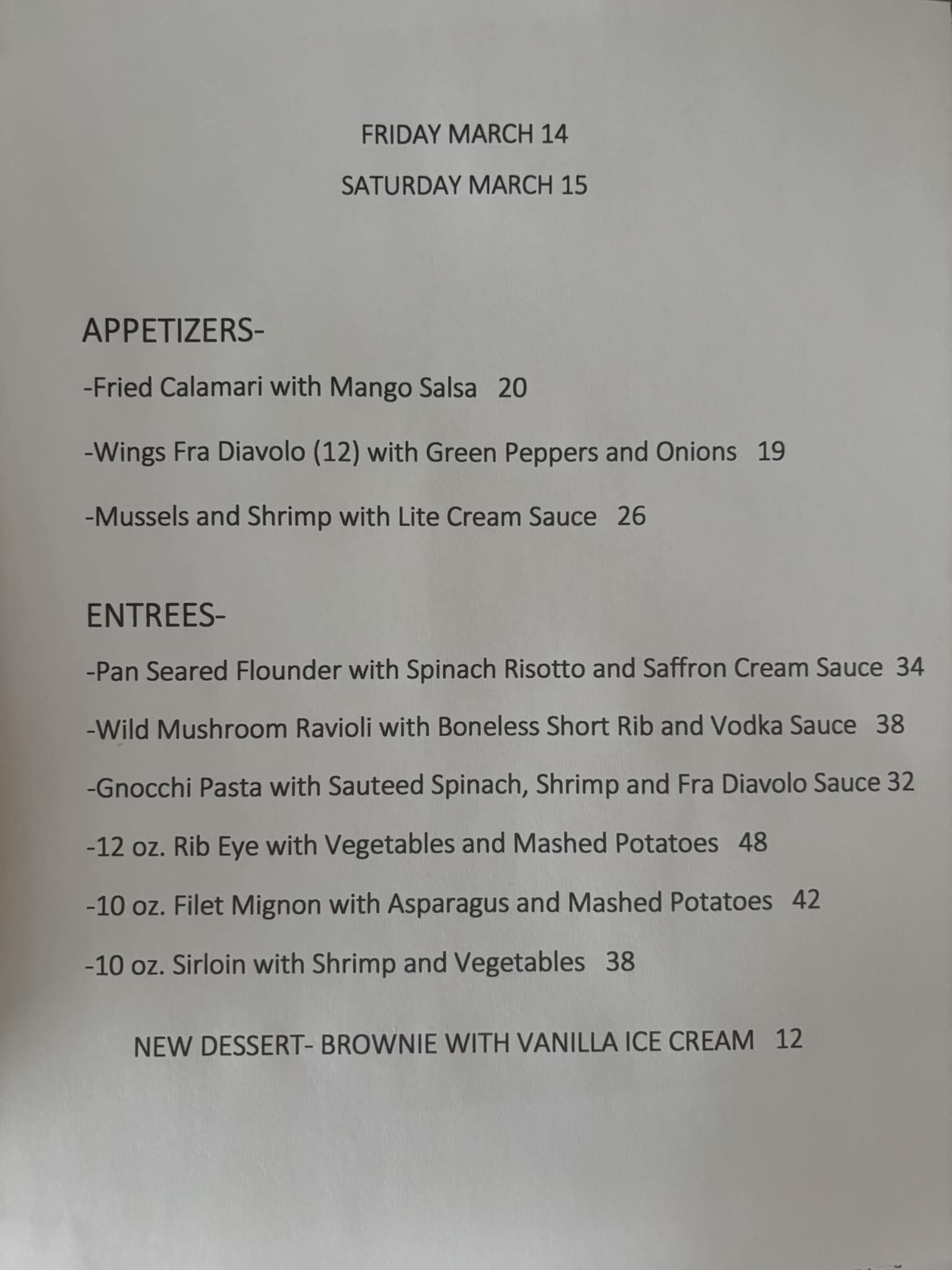 FRIDAY MARCH 14

SATURDAY MARCH 15

APPETIZERS-

-Fried Calamari with Mango Salsa 20

-Wings Fra Diavolo (12) with Green Peppers and Onions 19

-Mussels and Shrimp with Lite Cream Sauce 26

ENTREES-

-Pan Seared Flounder with Spinach Risotto and Saffron Cream Sauce 34

-Wild Mushroom Ravioli with Boneless Short Rib and Vodka Sauce 38

-Gnocchi Pasta with Sauteed Spinach, Shrimp and Fra Diavolo Sauce 32

-12 oz. Rib Eye with Vegetables and Mashed Potatoes 48

-10 oz. Filet Mignon with Asparagus and Mashed Potatoes 42

-10 oz. Sirloin with Shrimp and Vegetables 38

NEW DESSERT- BROWNIE WITH VANILLA ICE CREAM 12